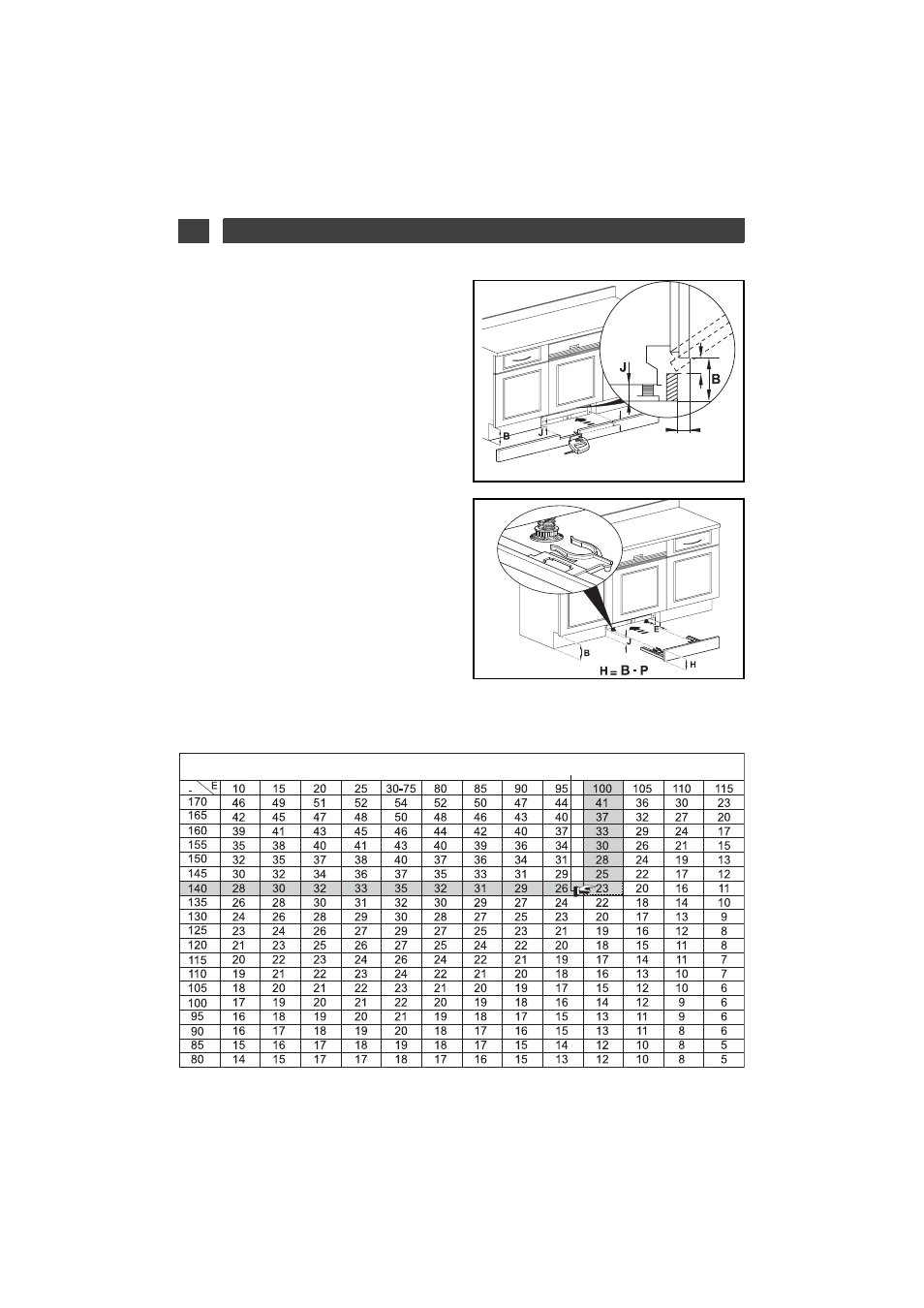 J

B

B

J

E

J

B

H

H = B - P

| - E | 10 | 15 | 20 | 25 | 30-75 | 80 | 85 | 90 | 95 | 100 | 105 | 110 | 115 |
|---|---|---|---|---|---|---|---|---|---|---|---|---|---|
| 170 | 46 | 49 | 51 | 52 | 54 | 52 | 50 | 47 | 44 | 41 | 36 | 30 | 23 |
| 165 | 42 | 45 | 47 | 48 | 50 | 48 | 46 | 43 | 40 | 37 | 32 | 27 | 20 |
| 160 | 39 | 41 | 43 | 45 | 46 | 44 | 42 | 40 | 37 | 33 | 29 | 24 | 17 |
| 155 | 35 | 38 | 40 | 41 | 43 | 40 | 39 | 36 | 34 | 30 | 26 | 21 | 15 |
| 150 | 32 | 35 | 37 | 38 | 40 | 37 | 36 | 34 | 31 | 28 | 24 | 19 | 13 |
| 145 | 30 | 32 | 34 | 36 | 37 | 35 | 33 | 31 | 29 | 25 | 22 | 17 | 12 |
| 140 | 28 | 30 | 32 | 33 | 35 | 32 | 31 | 29 | 26 | 23 | 20 | 16 | 11 |
| 135 | 26 | 28 | 30 | 31 | 32 | 30 | 29 | 27 | 24 | 22 | 18 | 14 | 10 |
| 130 | 24 | 26 | 28 | 29 | 30 | 28 | 27 | 25 | 23 | 20 | 17 | 13 | 9 |
| 125 | 23 | 24 | 26 | 27 | 29 | 27 | 25 | 23 | 21 | 19 | 16 | 12 | 8 |
| 120 | 21 | 23 | 25 | 26 | 27 | 25 | 24 | 22 | 20 | 18 | 15 | 11 | 8 |
| 115 | 20 | 22 | 23 | 24 | 26 | 24 | 22 | 21 | 19 | 17 | 14 | 11 | 7 |
| 110 | 19 | 21 | 22 | 23 | 24 | 22 | 21 | 20 | 18 | 16 | 13 | 10 | 7 |
| 105 | 18 | 20 | 21 | 22 | 23 | 21 | 20 | 19 | 17 | 15 | 12 | 10 | 6 |
| 100 | 17 | 19 | 20 | 21 | 22 | 20 | 19 | 18 | 16 | 14 | 12 | 9 | 6 |
| 95 | 16 | 18 | 19 | 20 | 21 | 19 | 18 | 17 | 15 | 13 | 11 | 9 | 6 |
| 90 | 16 | 17 | 18 | 19 | 20 | 18 | 17 | 16 | 15 | 13 | 11 | 8 | 6 |
| 85 | 15 | 16 | 17 | 18 | 19 | 18 | 17 | 15 | 14 | 12 | 10 | 8 | 5 |
| 80 | 14 | 15 | 17 | 17 | 18 | 17 | 16 | 15 | 13 | 12 | 10 | 8 | 5 |